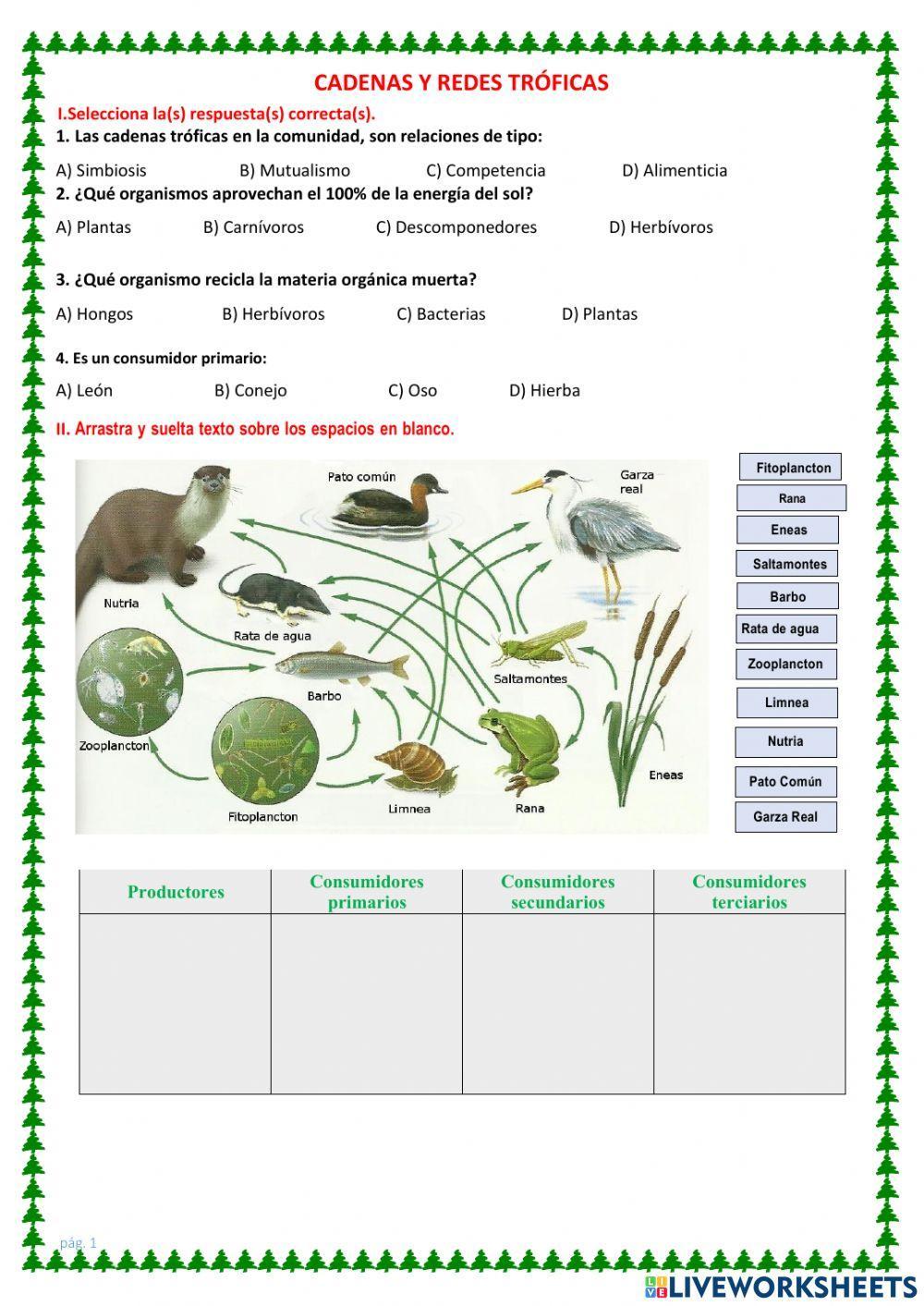 CADENAS Y REDES TRÓFICAS

I.Selecciona la(s) respuesta(s) correcta(s).

1. Las cadenas tróficas en la comunidad, son relaciones de tipo:

A) Simbiosis B) Mutualismo C) Competencia D) Alimenticia

2. ¿Qué organismos aprovechan el 100% de la energía del sol?

A) Plantas B) Carnívoros C) Descomponedores D) Herbívoros

3. ¿Qué organismo recicla la materia orgánica muerta?

A) Hongos B) Herbívoros C) Bacterias D) Plantas

4. Es un consumidor primario:

A) León B) Conejo C) Oso D) Hierba

II. Arrastra y suelta texto sobre los espacios en blanco.

Pato común
Garza real
Nutria
Rata de agua
Barbo
Saltamontes
Zooplancton
Fitoplancton
Limnea
Rana
Eneas

Fitoplancton
Rana
Eneas
Saltamontes
Barbo
Rata de agua
Zooplancton
Limnea
Nutria
Pato Común
Garza Real

| Productores | Consumidores primarios | Consumidores secundarios | Consumidores terciarios |
|---|---|---|---|
| | | | |

pág. 1

LIVEWORKSHEETS